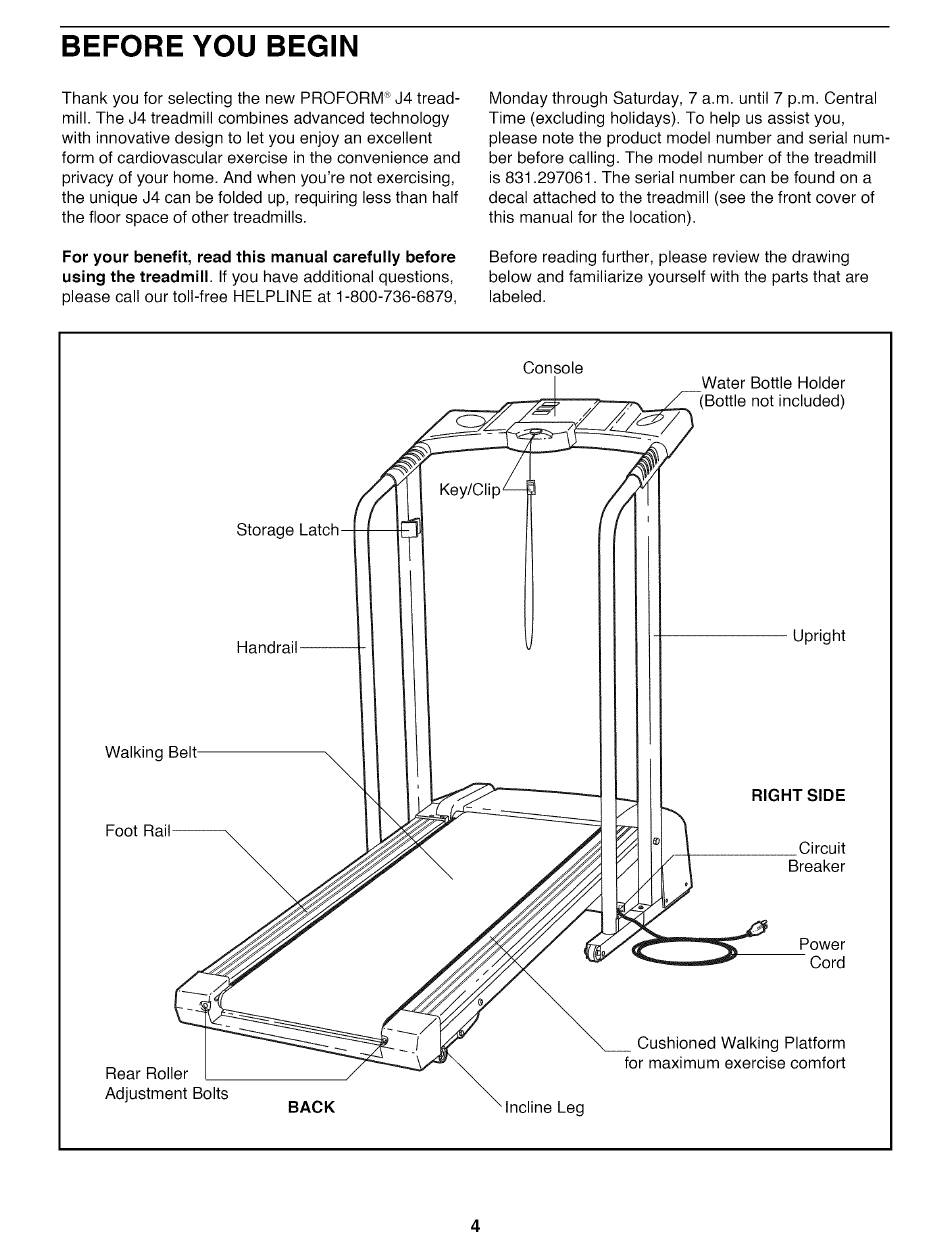 BEFORE YOU BEGIN

Thank you for selecting the new PROFORM® J4 treadmill. The J4 treadmill combines advanced technology with innovative design to let you enjoy an excellent form of cardiovascular exercise in the convenience and privacy of your home. And when you're not exercising, the unique J4 can be folded up, requiring less than half the floor space of other treadmills.

For your benefit, read this manual carefully before using the treadmill. If you have additional questions, please call our toll-free HELPLINE at 1-800-736-6879, Monday through Saturday, 7 a.m. until 7 p.m. Central Time (excluding holidays). To help us assist you, please note the product model number and serial number before calling. The model number of the treadmill is 831.297061. The serial number can be found on a decal attached to the treadmill (see the front cover of this manual for the location).

Before reading further, please review the drawing below and familiarize yourself with the parts that are labeled.

Console
Water Bottle Holder (Bottle not included)
Key/Clip
Storage Latch
Handrail
Upright
Walking Belt
RIGHT SIDE
Foot Rail
Circuit Breaker
Power Cord
Cushioned Walking Platform for maximum exercise comfort
Rear Roller Adjustment Bolts
BACK
Incline Leg

4